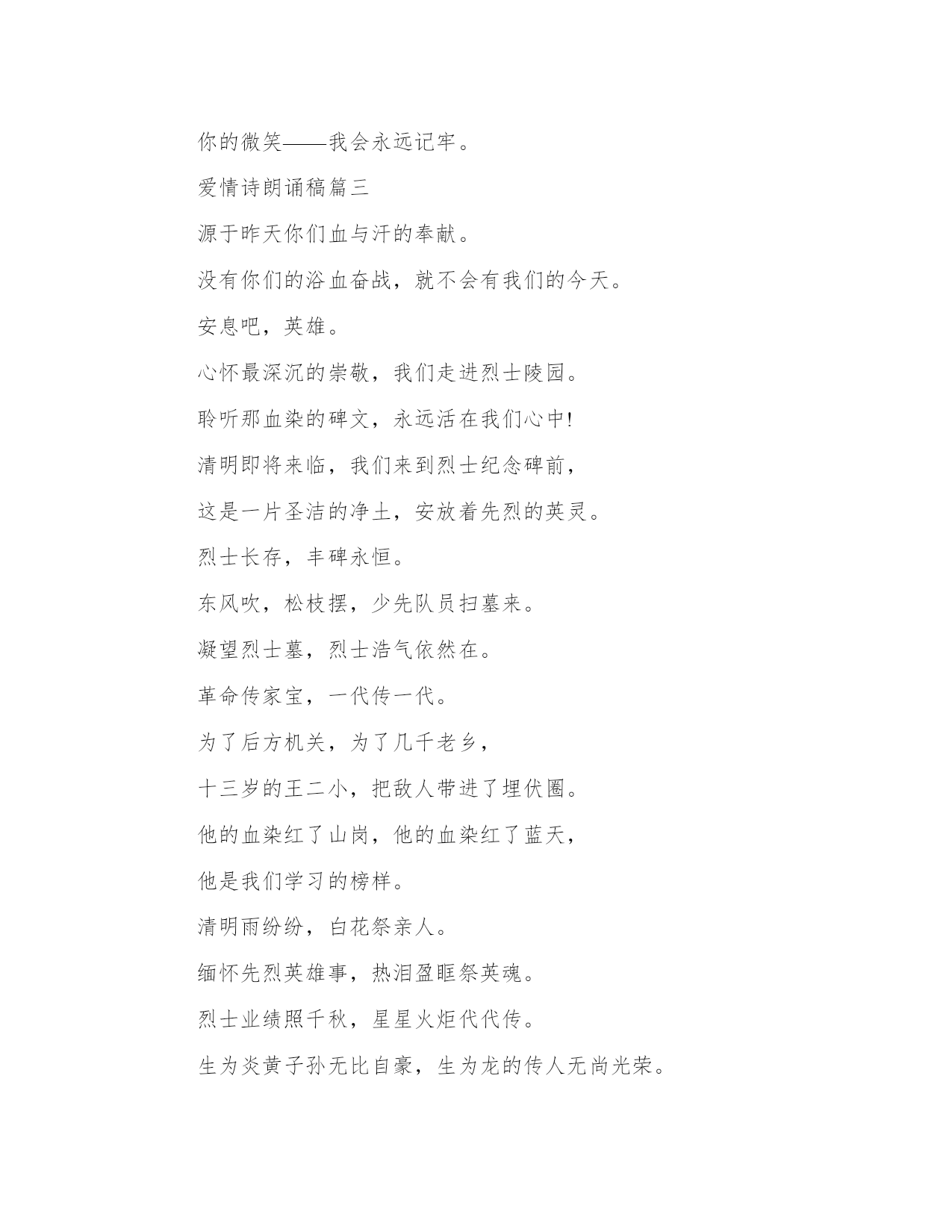 你的微笑——我会永远记牢。

爱情诗朗诵稿篇三

源于昨天你们血与汗的奉献。

没有你们的浴血奋战，就不会有我们的今天。

安息吧，英雄。

心怀最深沉的崇敬，我们走进烈士陵园。

聆听那血染的碑文，永远活在我们心中!

清明即将来临，我们来到烈士纪念碑前，

这是一片圣洁的净土，安放着先烈的英灵。

烈士长存，丰碑永恒。

东风吹，松枝摆，少先队员扫墓来。

凝望烈士墓，烈士浩气依然在。

革命传家宝，一代传一代。

为了后方机关，为了几千老乡，

十三岁的王二小，把敌人带进了埋伏圈。

他的血染红了山岗，他的血染红了蓝天，

他是我们学习的榜样。

清明雨纷纷，白花祭亲人。

缅怀先烈英雄事，热泪盈眶祭英魂。

烈士业绩照千秋，星星火炬代代传。

生为炎黄子孙无比自豪，生为龙的传人无尚光荣。